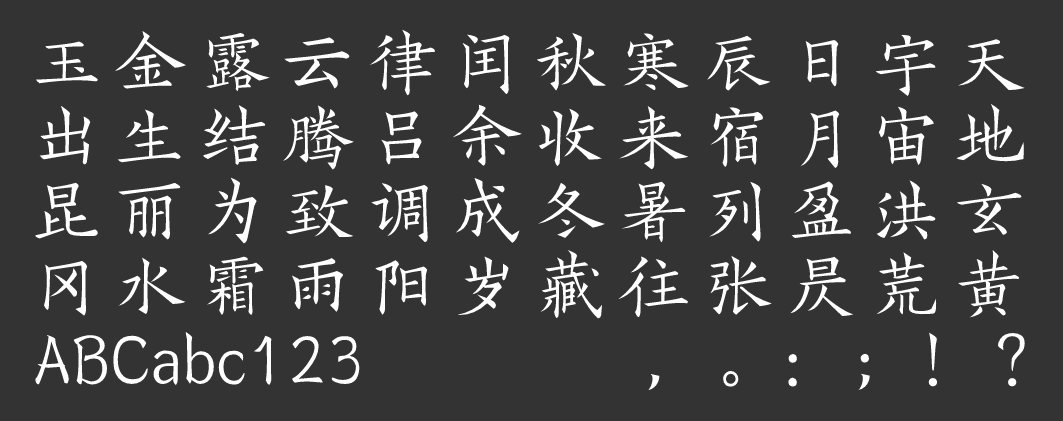 玉金露云律闰秋寒辰日宇天
出生结腾吕余收来宿月宙地
昆丽为致调成冬暑列盈洪玄
冈水霜雨阳岁藏往张昃荒黄
ABCabc123 ，。：；！？